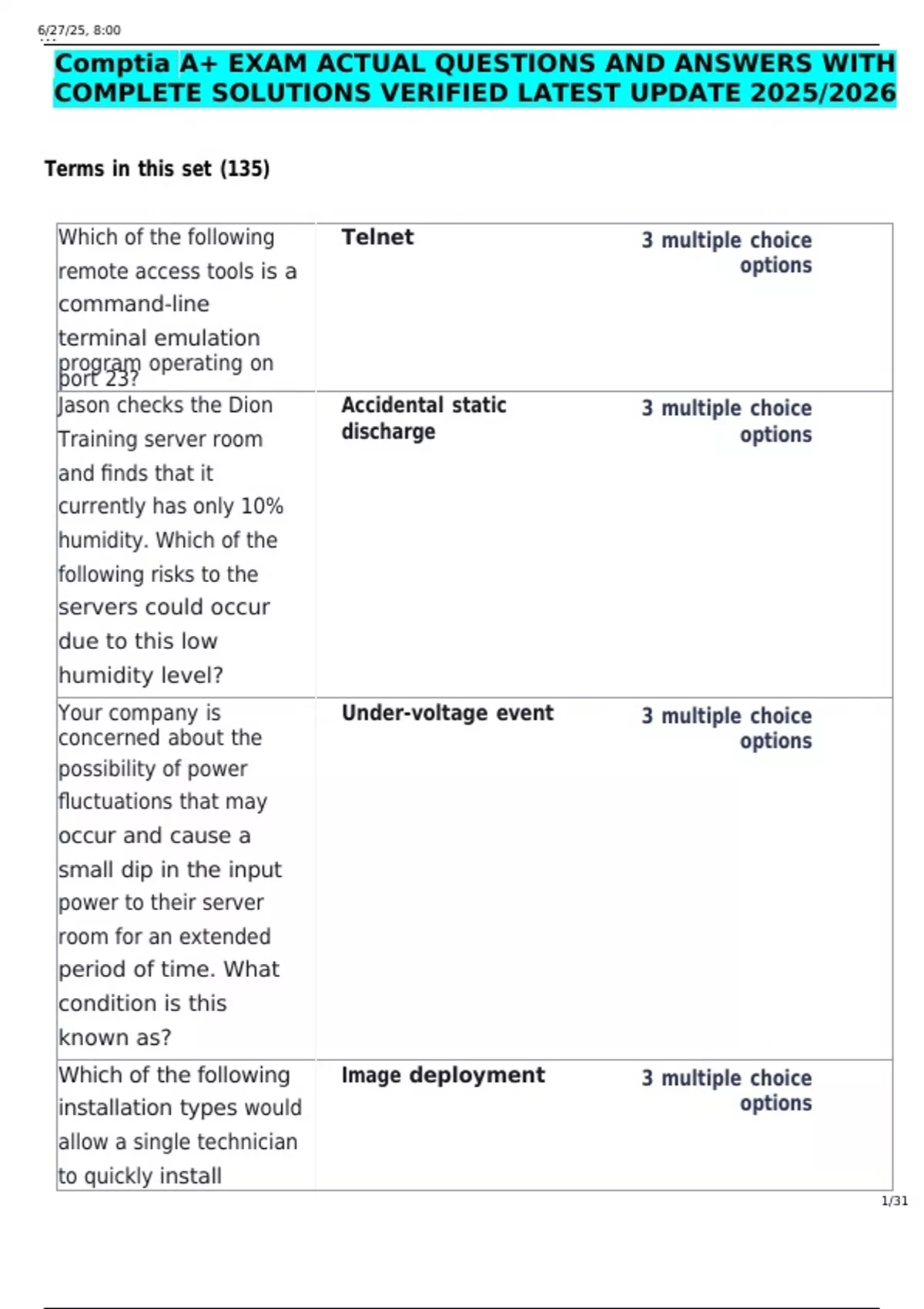 6/27/25, 8:00

Comptia A+ EXAM ACTUAL QUESTIONS AND ANSWERS WITH COMPLETE SOLUTIONS VERIFIED LATEST UPDATE 2025/2026

Terms in this set (135)

| Which of the following remote access tools is a command-line terminal emulation program operating on port 23? | Telnet | 3 multiple choice options |
|---|---|---|
| Jason checks the Dion Training server room and finds that it currently has only 10% humidity. Which of the following risks to the servers could occur due to this low humidity level? | Accidental static discharge | 3 multiple choice options |
| Your company is concerned about the possibility of power fluctuations that may occur and cause a small dip in the input power to their server room for an extended period of time. What condition is this known as? | Under-voltage event | 3 multiple choice options |
| Which of the following installation types would allow a single technician to quickly install | Image deployment | 3 multiple choice options |

1/31